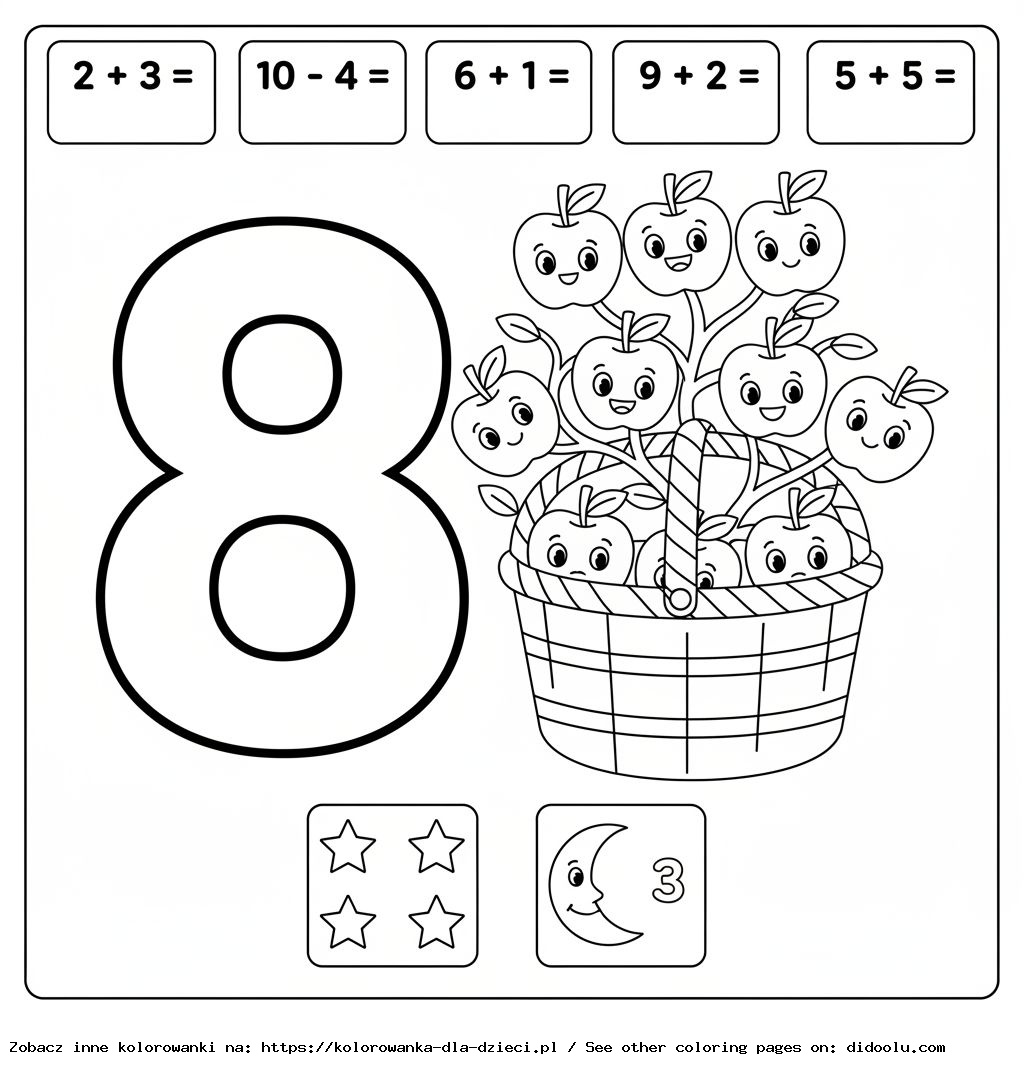 $2 + 3 =$

$10 - 4 =$

$6 + 1 =$

$9 + 2 =$

$5 + 5 =$

8

3

Zobacz inne kolorowanki na: https://kolorowanka-dla-dzieci.pl / See other coloring pages on: didoolu.com